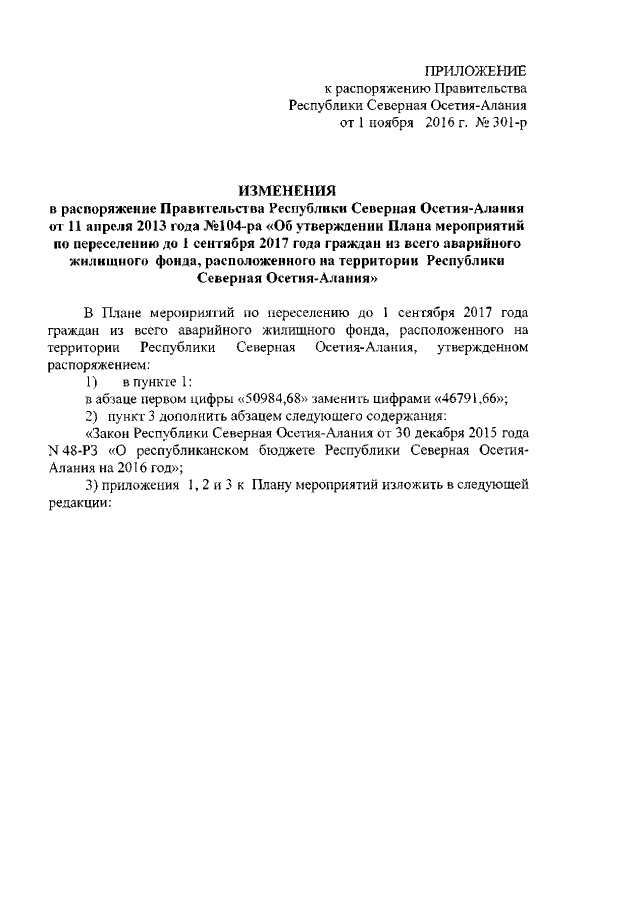 ПРИЛОЖЕНИЕ
к распоряжению Правительства
Республики Северная Осетия-Алания
от 1 ноября 2016 г. № 301-р

ИЗМЕНЕНИЯ
в распоряжение Правительства Республики Северная Осетия-Алания от 11 апреля 2013 года №104-ра «Об утверждении Плана мероприятий по переселению до 1 сентября 2017 года граждан из всего аварийного жилищного фонда, расположенного на территории Республики Северная Осетия-Алания»

В Плане мероприятий по переселению до 1 сентября 2017 года граждан из всего аварийного жилищного фонда, расположенного на территории Республики Северная Осетия-Алания, утвержденном распоряжением:

1) в пункте 1:

в абзаце первом цифры «50984,68» заменить цифрами «46791,66»;

2) пункт 3 дополнить абзацем следующего содержания:

«Закон Республики Северная Осетия-Алания от 30 декабря 2015 года N 48-РЗ «О республиканском бюджете Республики Северная Осетия-Алания на 2016 год»;

3) приложения 1, 2 и 3 к Плану мероприятий изложить в следующей редакции: